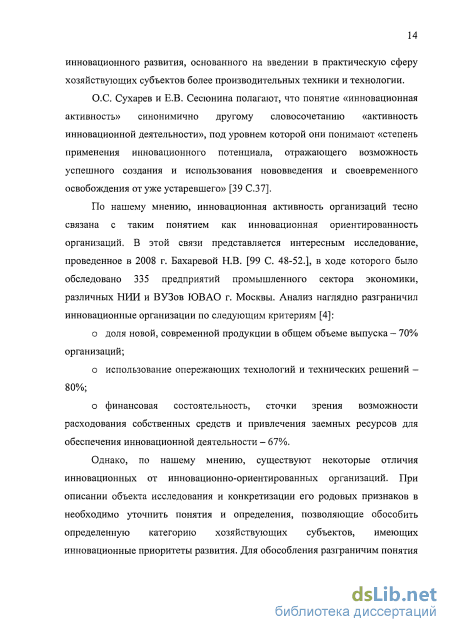 14

инновационного развития, основанного на введении в практическую сферу хозяйствующих субъектов более производительных техники и технологии.

О.С. Сухарев и Е.В. Сесюнина полагают, что понятие «инновационная активность» синонимично другому словосочетанию «активность инновационной деятельности», под уровнем которой они понимают «степень применения инновационного потенциала, отражающего возможность успешного создания и использования нововведения и своевременного освобождения от уже устаревшего» [39 С.37].

По нашему мнению, инновационная активность организаций тесно связана с таким понятием как инновационная ориентированность организаций. В этой связи представляется интересным исследование, проведенное в 2008 г. Бахаревой Н.В. [99 С. 48-52.], в ходе которого было обследовано 335 предприятий промышленного сектора экономики, различных НИИ и ВУЗов ЮВАО г. Москвы. Анализ наглядно разграничил инновационные организации по следующим критериям [4]:

o доля новой, современной продукции в общем объеме выпуска – 70% организаций;

o использование опережающих технологий и технических решений – 80%;

o финансовая состоятельность, сточки зрения возможности расходования собственных средств и привлечения заемных ресурсов для обеспечения инновационной деятельности – 67%.

Однако, по нашему мнению, существуют некоторые отличия инновационных от инновационно-ориентированных организаций. При описании объекта исследования и конкретизации его родовых признаков в необходимо уточнить понятия и определения, позволяющие обособить определенную категорию хозяйствующих субъектов, имеющих инновационные приоритеты развития. Для обособления разграничим понятия

dsLib.net
библиотека диссертаций